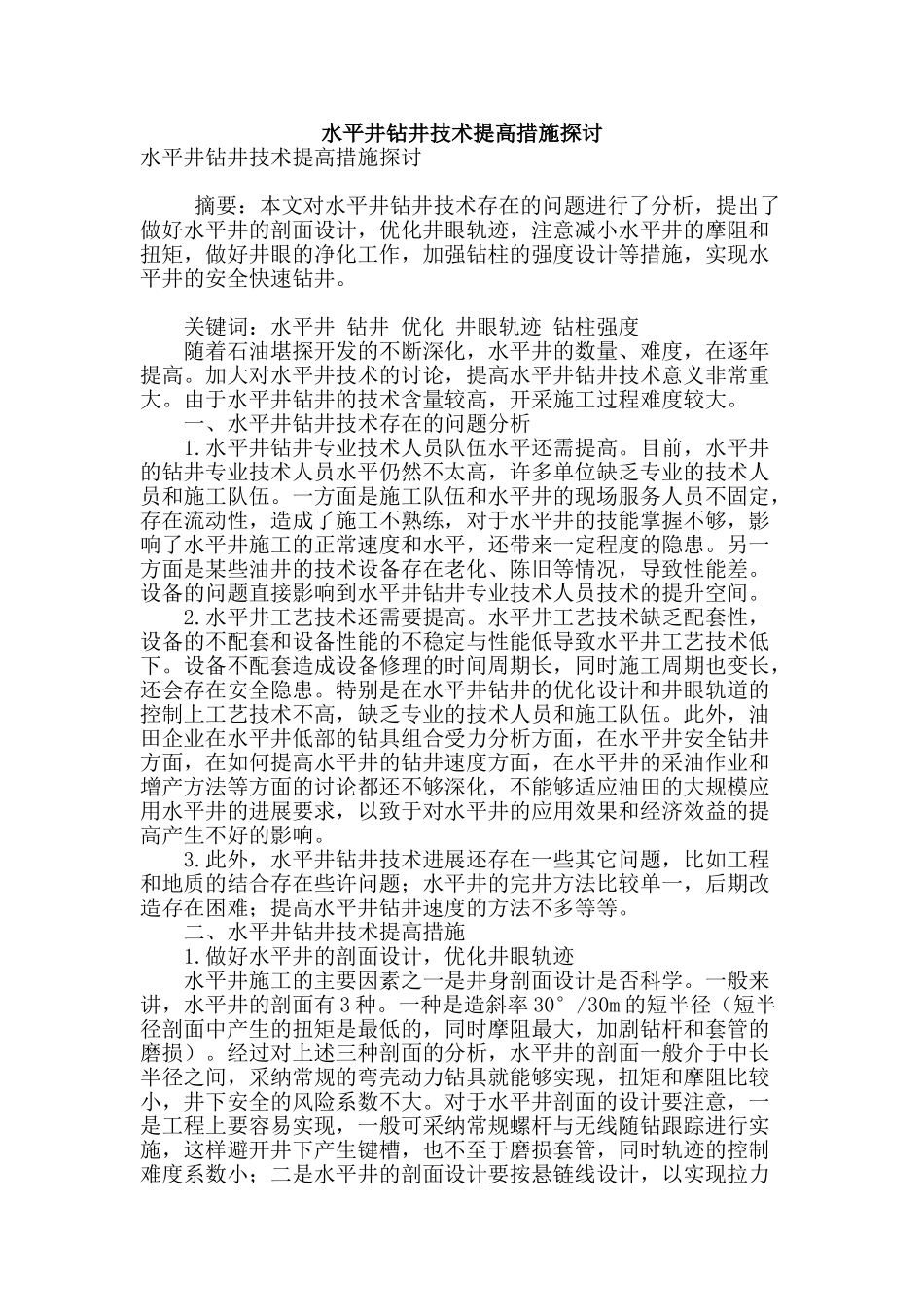 水平井钻井技术提高措施探讨

水平井钻井技术提高措施探讨

摘要：本文对水平井钻井技术存在的问题进行了分析，提出了做好水平井的剖面设计，优化井眼轨迹，注意减小水平井的摩阻和扭矩，做好井眼的净化工作，加强钻柱的强度设计等措施，实现水平井的安全快速钻井。

关键词：水平井 钻井 优化 井眼轨迹 钻柱强度

随着石油堪探开发的不断深化，水平井的数量、难度，在逐年提高。加大对水平井技术的讨论，提高水平井钻井技术意义非常重大。由于水平井钻井的技术含量较高，开采施工过程难度较大。

一、水平井钻井技术存在的问题分析

1.水平井钻井专业技术人员队伍水平还需提高。目前，水平井的钻井专业技术人员水平仍然不太高，许多单位缺乏专业的技术人员和施工队伍。一方面是施工队伍和水平井的现场服务人员不固定，存在流动性，造成了施工不熟练，对于水平井的技能掌握不够，影响了水平井施工的正常速度和水平，还带来一定程度的隐患。另一方面是某些油井的技术设备存在老化、陈旧等情况，导致性能差。设备的问题直接影响到水平井钻井专业技术人员技术的提升空间。

2.水平井工艺技术还需要提高。水平井工艺技术缺乏配套性，设备的不配套和设备性能的不稳定与性能低导致水平井工艺技术低下。设备不配套造成设备修理的时间周期长，同时施工周期也变长，还会存在安全隐患。特别是在水平井钻井的优化设计和井眼轨道的控制上工艺技术不高，缺乏专业的技术人员和施工队伍。此外，油田企业在水平井低部的钻具组合受力分析方面，在水平井安全钻井方面，在如何提高水平井的钻井速度方面，在水平井的采油作业和增产方法等方面的讨论都还不够深化，不能够适应油田的大规模应用水平井的进展要求，以致于对水平井的应用效果和经济效益的提高产生不好的影响。

3.此外，水平井钻井技术进展还存在一些其它问题，比如工程和地质的结合存在些许问题；水平井的完井方法比较单一，后期改造存在困难；提高水平井钻井速度的方法不多等等。

二、水平井钻井技术提高措施

1.做好水平井的剖面设计，优化井眼轨迹

水平井施工的主要因素之一是井身剖面设计是否科学。一般来讲，水平井的剖面有3种。一种是造斜率30°/30m的短半径（短半径剖面中产生的扭矩是最低的，同时摩阻最大，加剧钻杆和套管的磨损）。经过对上述三种剖面的分析，水平井的剖面一般介于中长半径之间，采纳常规的弯壳动力钻具就能够实现，扭矩和摩阻比较小，井下安全的风险系数不大。对于水平井剖面的设计要注意，一是工程上要容易实现，一般可采纳常规螺杆与无线随钻跟踪进行实施，这样避开井下产生键槽，也不至于磨损套管，同时轨迹的控制难度系数小；二是水平井的剖面设计要按悬链线设计，以实现拉力